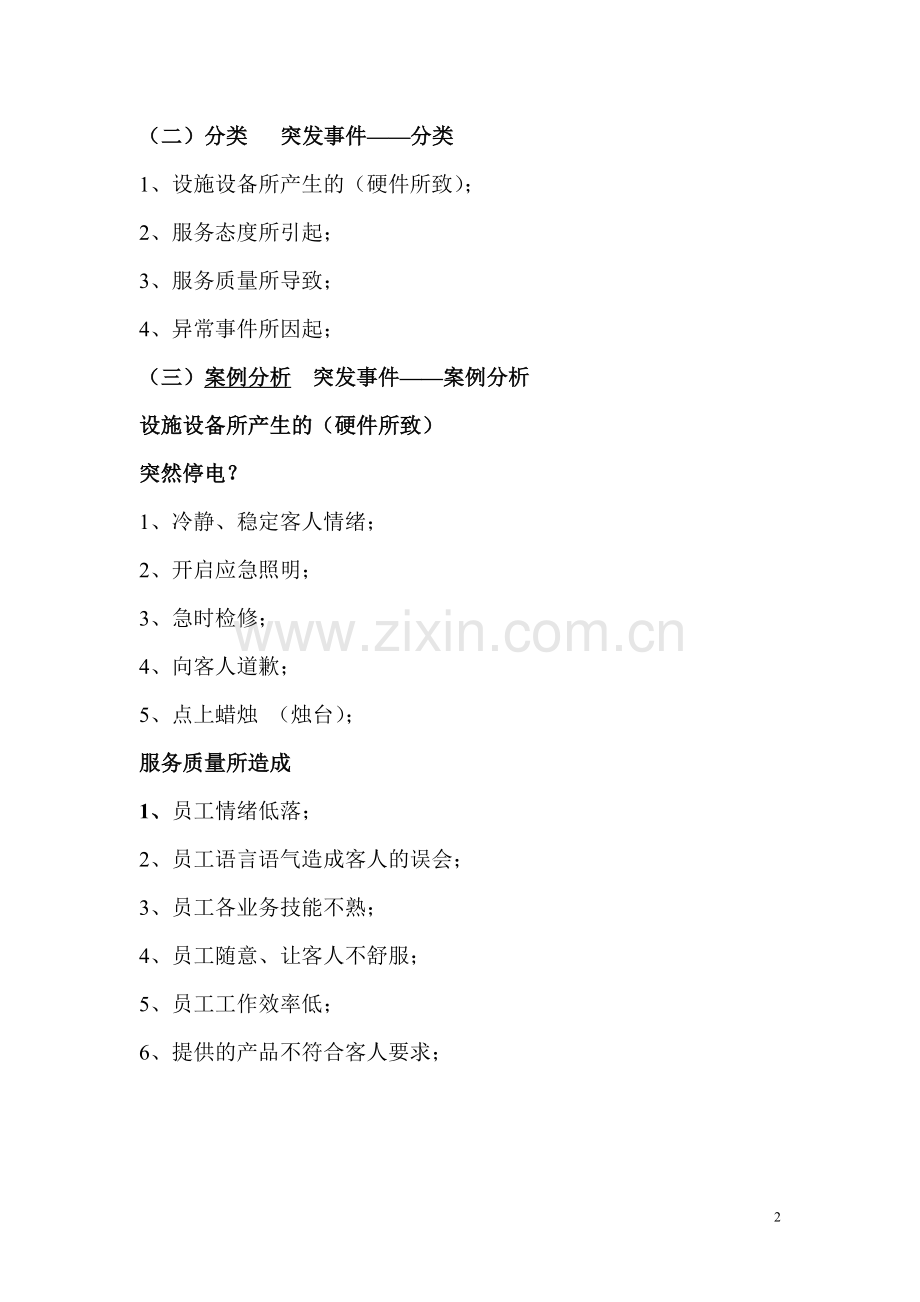 （二）分类 突发事件——分类

1、设施设备所产生的（硬件所致）；

2、服务态度所引起；

3、服务质量所导致；

4、异常事件所因起；

（三）案例分析 突发事件——案例分析

设施设备所产生的（硬件所致）

突然停电？

1、冷静、稳定客人情绪；

2、开启应急照明；

3、急时检修；

4、向客人道歉；

5、点上蜡烛 （烛台）；

服务质量所造成

1、员工情绪低落；

2、员工语言语气造成客人的误会；

3、员工各业务技能不熟；

4、员工随意、让客人不舒服；

5、员工工作效率低；

6、提供的产品不符合客人要求；

2

www.zixin.com.cn